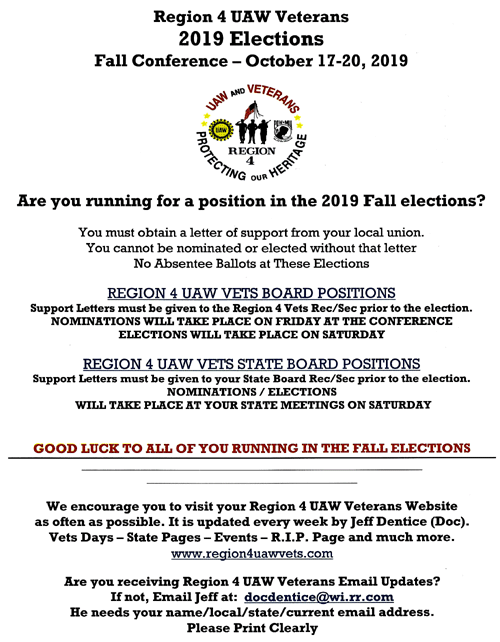 Region 4 UAW Veterans
2019 Elections
Fall Conference – October 17-20, 2019

UAW AND VETERANS
UAW
REGION 4
PROTECTING OUR HERITAGE

Are you running for a position in the 2019 Fall elections?

You must obtain a letter of support from your local union.
You cannot be nominated or elected without that letter
No Absentee Ballots at These Elections

REGION 4 UAW VETS BOARD POSITIONS
Support Letters must be given to the Region 4 Vets Rec/Sec prior to the election.
NOMINATIONS WILL TAKE PLACE ON FRIDAY AT THE CONFERENCE
ELECTIONS WILL TAKE PLACE ON SATURDAY

REGION 4 UAW VETS STATE BOARD POSITIONS
Support Letters must be given to your State Board Rec/Sec prior to the election.
NOMINATIONS / ELECTIONS
WILL TAKE PLACE AT YOUR STATE MEETINGS ON SATURDAY

GOOD LUCK TO ALL OF YOU RUNNING IN THE FALL ELECTIONS

We encourage you to visit your Region 4 UAW Veterans Website as often as possible. It is updated every week by Jeff Dentice (Doc).
Vets Days – State Pages – Events – R.I.P. Page and much more.
www.region4uawvets.com

Are you receiving Region 4 UAW Veterans Email Updates?
If not, Email Jeff at: docdentice@wi.rr.com
He needs your name/local/state/current email address.
Please Print Clearly